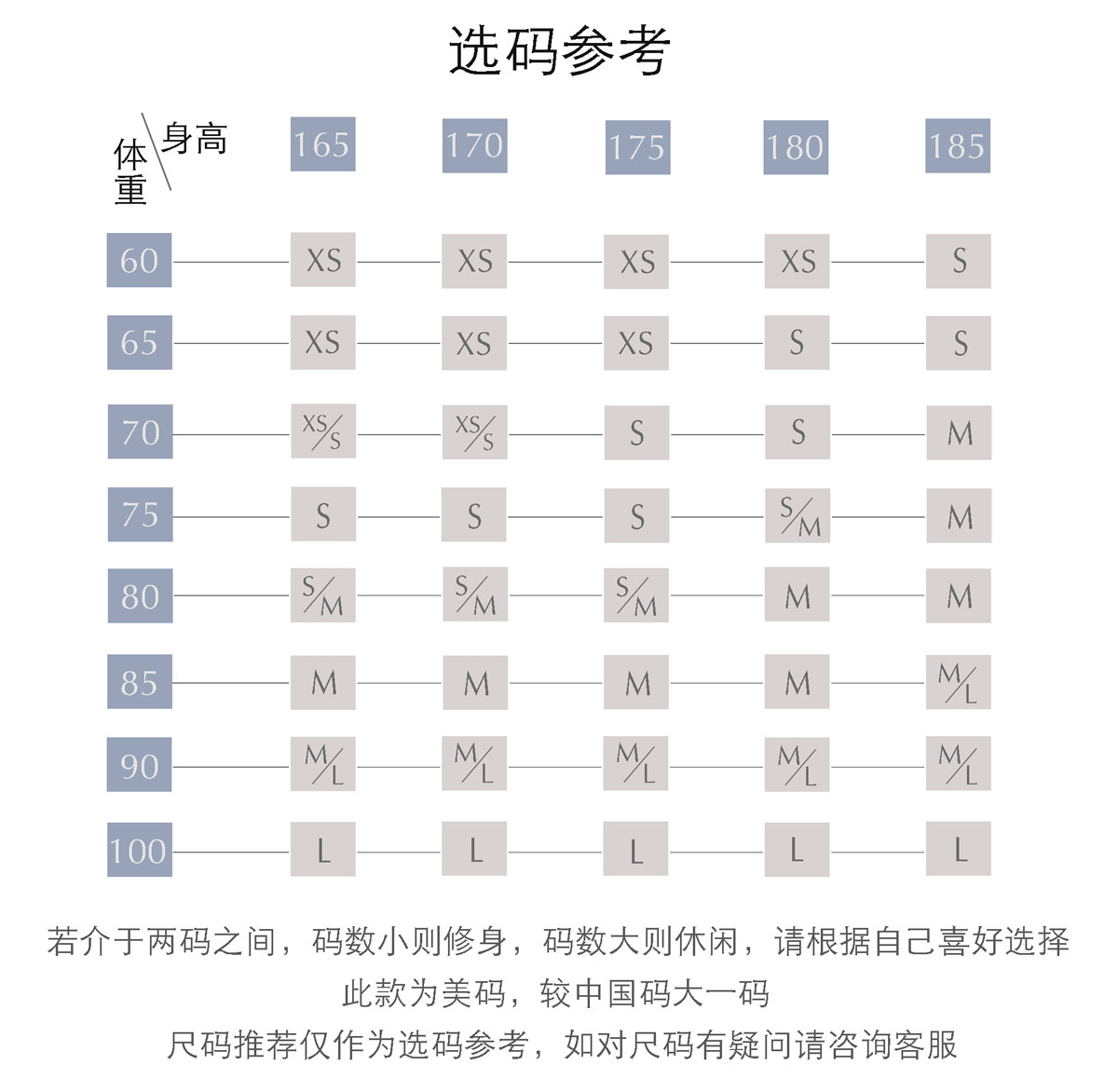 选码参考

| 体重 \ 身高 | 165 | 170 | 175 | 180 | 185 |
|---|---|---|---|---|---|
| 60 | XS | XS | XS | XS | S |
| 65 | XS | XS | XS | S | S |
| 70 | XS/S | XS/S | S | S | M |
| 75 | S | S | S | S/M | M |
| 80 | S/M | S/M | S/M | M | M |
| 85 | M | M | M | M | M/L |
| 90 | M/L | M/L | M/L | M/L | M/L |
| 100 | L | L | L | L | L |

若介于两码之间，码数小则修身，码数大则休闲，请根据自己喜好选择
此款为美码，较中国码大一码
尺码推荐仅作为选码参考，如对尺码有疑问请咨询客服